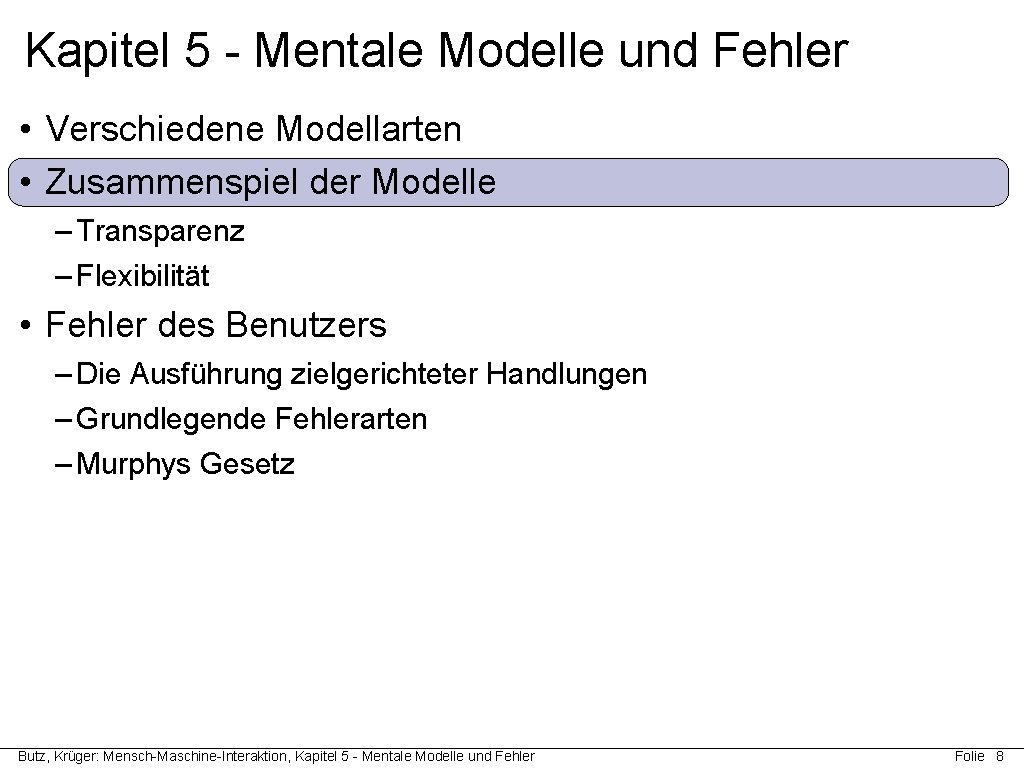 Kapitel 5 - Mentale Modelle und Fehler

• Verschiedene Modellarten
• Zusammenspiel der Modelle
– Transparenz
– Flexibilität
• Fehler des Benutzers
– Die Ausführung zielgerichteter Handlungen
– Grundlegende Fehlerarten
– Murphys Gesetz

Butz, Krüger: Mensch-Maschine-Interaktion, Kapitel 5 - Mentale Modelle und Fehler

Folie 8